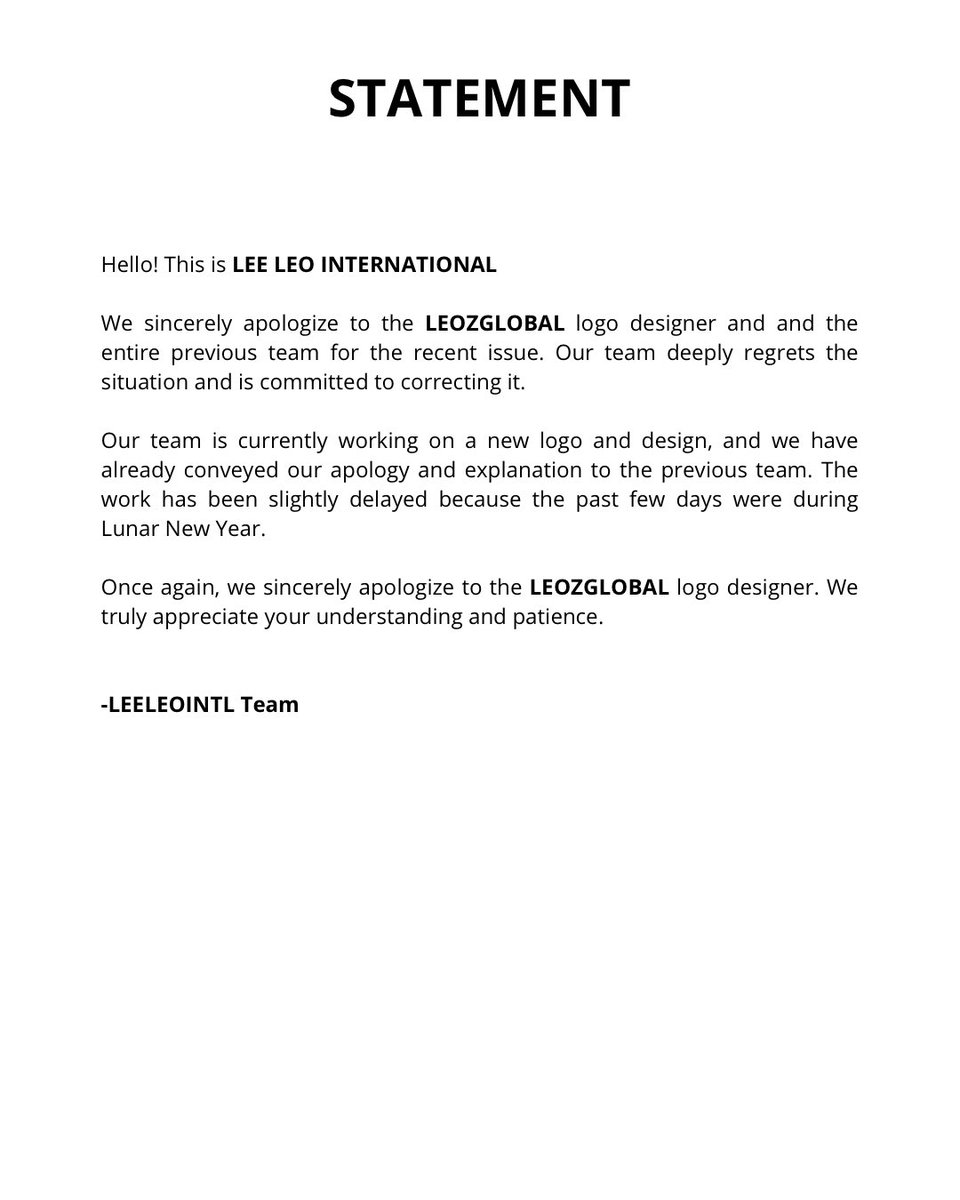 STATEMENT

Hello! This is LEE LEO INTERNATIONAL

We sincerely apologize to the LEOZGLOBAL logo designer and and the entire previous team for the recent issue. Our team deeply regrets the situation and is committed to correcting it.

Our team is currently working on a new logo and design, and we have already conveyed our apology and explanation to the previous team. The work has been slightly delayed because the past few days were during Lunar New Year.

Once again, we sincerely apologize to the LEOZGLOBAL logo designer. We truly appreciate your understanding and patience.

-LEELEOINTL Team